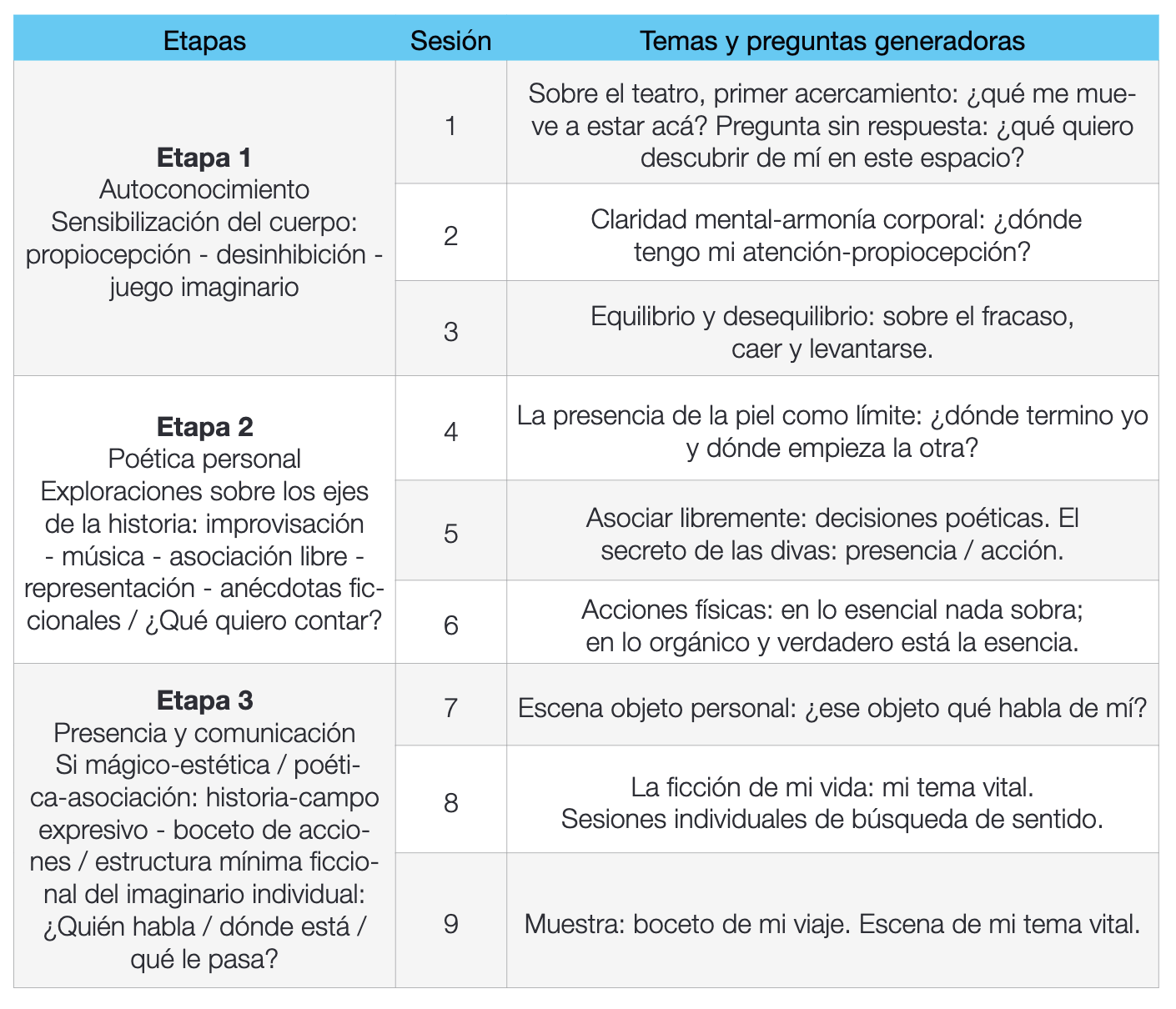 | Etapas | Sesión | Temas y preguntas generadoras |
|---|---|---|
| **Etapa 1** Autoconocimiento Sensibilización del cuerpo: propiocepción - desinhibición - juego imaginario | 1 | Sobre el teatro, primer acercamiento: ¿qué me mueve a estar acá? Pregunta sin respuesta: ¿qué quiero descubrir de mí en este espacio? |
| | 2 | Claridad mental-armonía corporal: ¿dónde tengo mi atención-propiocepción? |
| | 3 | Equilibrio y desequilibrio: sobre el fracaso, caer y levantarse. |
| **Etapa 2** Poética personal Exploraciones sobre los ejes de la historia: improvisación - música - asociación libre - representación - anécdotas ficcionales / ¿Qué quiero contar? | 4 | La presencia de la piel como límite: ¿dónde termino yo y dónde empieza la otra? |
| | 5 | Asociar libremente: decisiones poéticas. El secreto de las divas: presencia / acción. |
| | 6 | Acciones físicas: en lo esencial nada sobra; en lo orgánico y verdadero está la esencia. |
| **Etapa 3** Presencia y comunicación Si mágico-estética / poética-asociación: historia-campo expresivo - boceto de acciones / estructura mínima ficcional del imaginario individual: ¿Quién habla / dónde está / qué le pasa? | 7 | Escena objeto personal: ¿ese objeto qué habla de mí? |
| | 8 | La ficción de mi vida: mi tema vital. Sesiones individuales de búsqueda de sentido. |
| | 9 | Muestra: boceto de mi viaje. Escena de mi tema vital. |